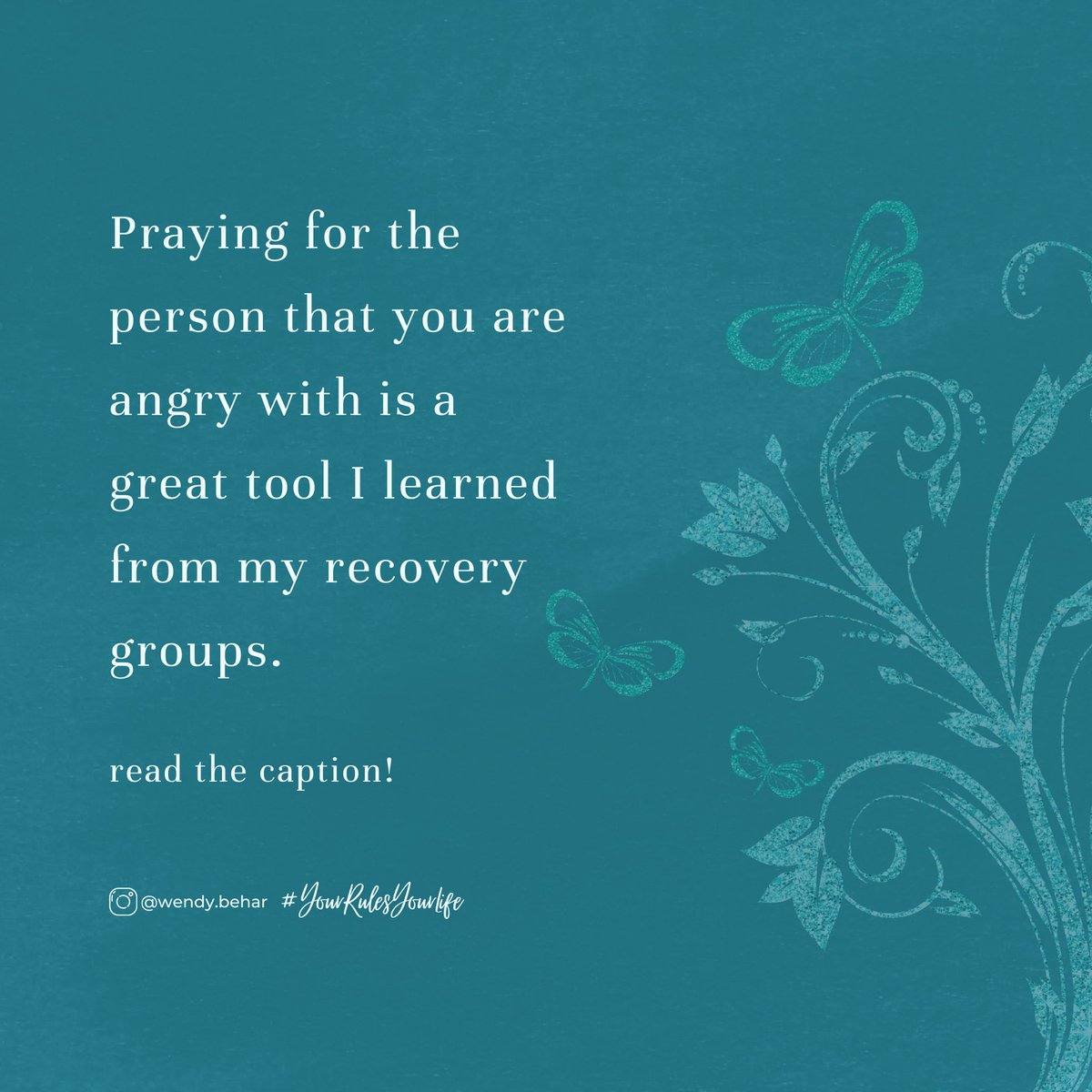 Praying for the person that you are angry with is a great tool I learned from my recovery groups.

read the caption!

@wendy.behar #YourRulesYourlife